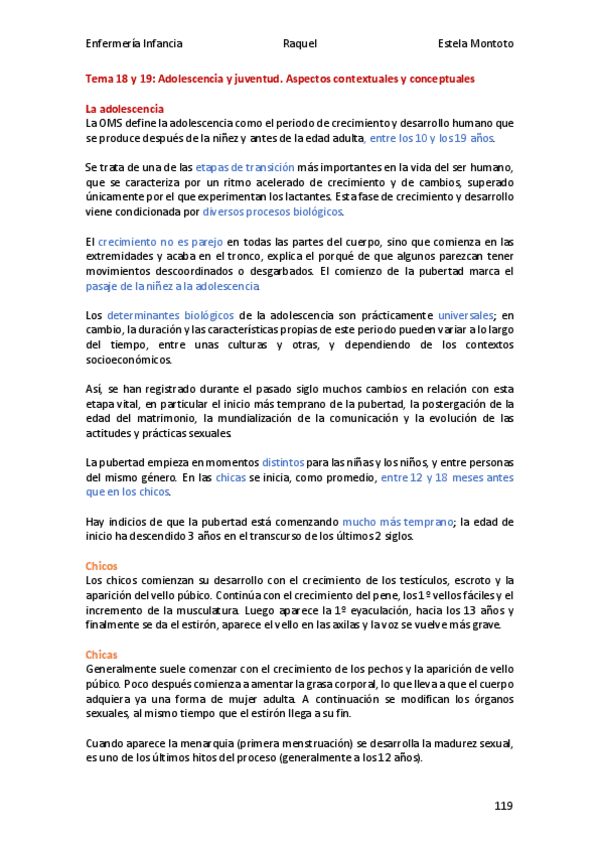 Enfermería Infancia Raquel Estela Montoto

Tema 18 y 19: Adolescencia y juventud. Aspectos contextuales y conceptuales

La adolescencia
La OMS define la adolescencia como el periodo de crecimiento y desarrollo humano que se produce después de la niñez y antes de la edad adulta, entre los 10 y los 19 años.

Se trata de una de las etapas de transición más importantes en la vida del ser humano, que se caracteriza por un ritmo acelerado de crecimiento y de cambios, superado únicamente por el que experimentan los lactantes. Esta fase de crecimiento y desarrollo viene condicionada por diversos procesos biológicos.

El crecimiento no es parejo en todas las partes del cuerpo, sino que comienza en las extremidades y acaba en el tronco, explica el porqué de que algunos parezcan tener movimientos descoordinados o desgarbados. El comienzo de la pubertad marca el pasaje de la niñez a la adolescencia.

Los determinantes biológicos de la adolescencia son prácticamente universales; en cambio, la duración y las características propias de este periodo pueden variar a lo largo del tiempo, entre unas culturas y otras, y dependiendo de los contextos socioeconómicos.

Así, se han registrado durante el pasado siglo muchos cambios en relación con esta etapa vital, en particular el inicio más temprano de la pubertad, la postergación de la edad del matrimonio, la mundialización de la comunicación y la evolución de las actitudes y prácticas sexuales.

La pubertad empieza en momentos distintos para las niñas y los niños, y entre personas del mismo género. En las chicas se inicia, como promedio, entre 12 y 18 meses antes que en los chicos.

Hay indicios de que la pubertad está comenzando mucho más temprano; la edad de inicio ha descendido 3 años en el transcurso de los últimos 2 siglos.

Chicos
Los chicos comienzan su desarrollo con el crecimiento de los testículos, escroto y la aparición del vello púbico. Continúa con el crecimiento del pene, los 1º vellos fáciles y el incremento de la musculatura. Luego aparece la 1º eyaculación, hacia los 13 años y finalmente se da el estirón, aparece el vello en las axilas y la voz se vuelve más grave.

Chicas
Generalmente suele comenzar con el crecimiento de los pechos y la aparición de vello púbico. Poco después comienza a amentar la grasa corporal, lo que lleva a que el cuerpo adquiera ya una forma de mujer adulta. A continuación se modifican los órganos sexuales, al mismo tiempo que el estirón llega a su fin.

Cuando aparece la menarquia (primera menstruación) se desarrolla la madurez sexual, es uno de los últimos hitos del proceso (generalmente a los 12 años).

119